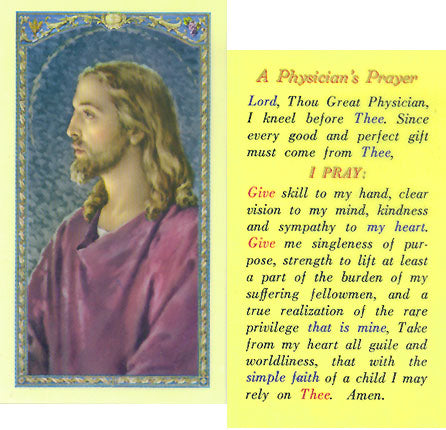 A Physician's Prayer

Lord, Thou Great Physician, I kneel before Thee. Since every good and perfect gift must come from Thee,

I PRAY:

Give skill to my hand, clear vision to my mind, kindness and sympathy to my heart. Give me singleness of purpose, strength to lift at least a part of the burden of my suffering fellowmen, and a true realization of the rare privilege that is mine, Take from my heart all guile and worldliness, that with the simple faith of a child I may rely on Thee. Amen.